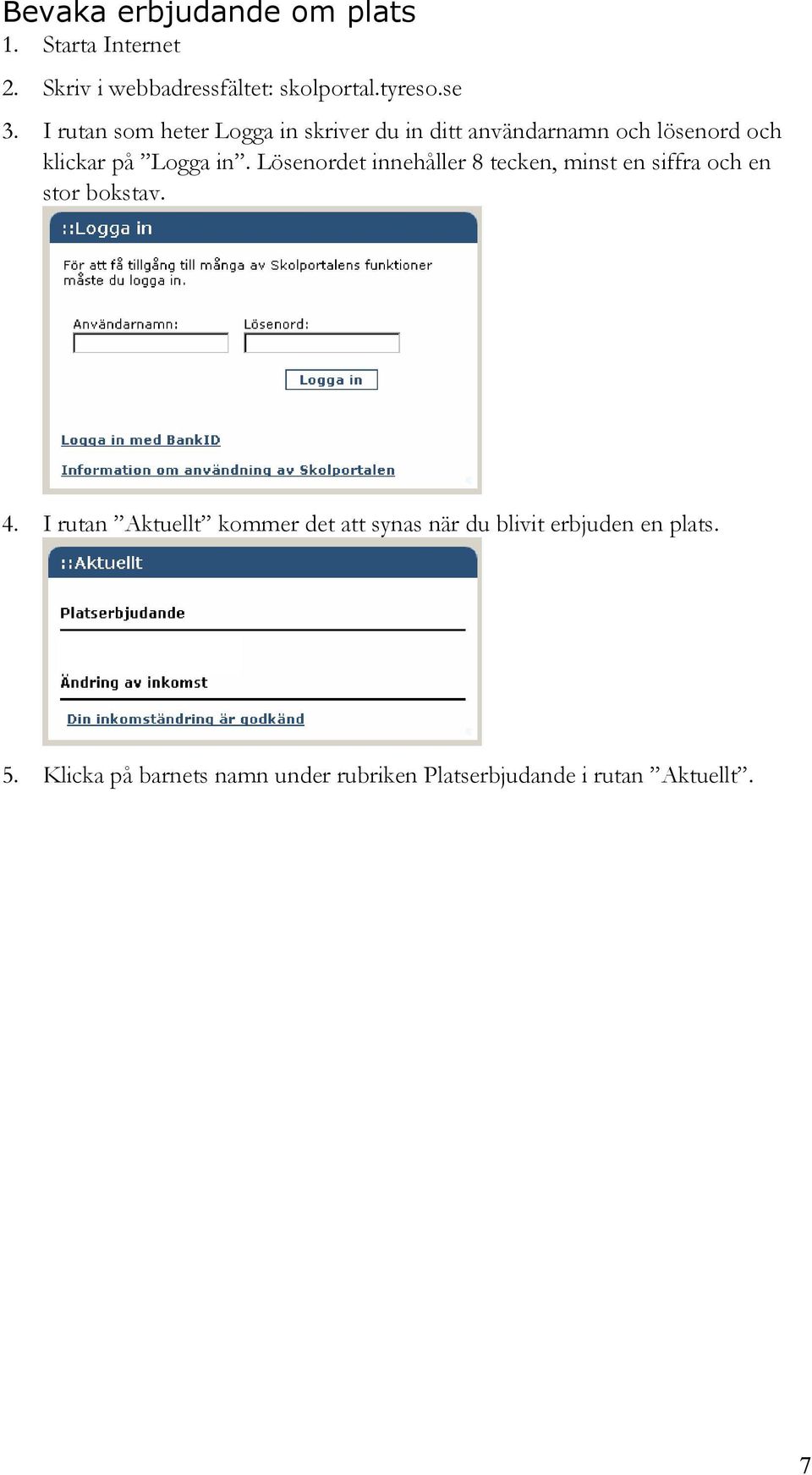 Bevaka erbjudande om plats

1. Starta Internet

2. Skriv i webbadressfältet: skolportal.tyreso.se

3. I rutan som heter Logga in skriver du in ditt användarnamn och lösenord och klickar på ”Logga in”. Lösenordet innehåller 8 tecken, minst en siffra och en stor bokstav.

::Logga in

För att få tillgång till många av Skolportalens funktioner måste du logga in.

Användarnamn:

Lösenord:

Logga in

Logga in med BankID

Information om användning av Skolportalen

4. I rutan ”Aktuellt” kommer det att synas när du blivit erbjuden en plats.

::Aktuellt

Platserbjudande

Ändring av inkomst

Din inkomständring är godkänd

5. Klicka på barnets namn under rubriken Platserbjudande i rutan ”Aktuellt”.

7